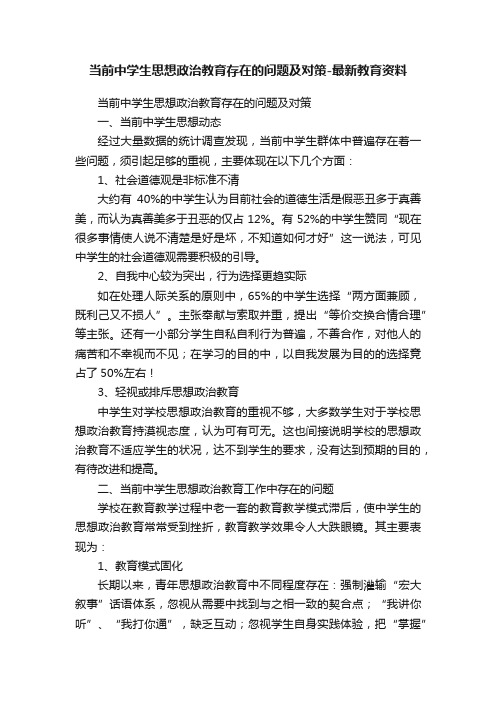 当前中学生思想政治教育存在的问题及对策-最新教育资料

当前中学生思想政治教育存在的问题及对策

一、当前中学生思想动态

经过大量数据的统计调查发现，当前中学生群体中普遍存在着一些问题，须引起足够的重视，主要体现在以下几个方面：

1、社会道德观是非标准不清

大约有 40%的中学生认为目前社会的道德生活是假恶丑多于真善美，而认为真善美多于丑恶的仅占 12%。有 52%的中学生赞同“现在很多事情使人说不清楚是好是坏，不知道如何才好”这一说法，可见中学生的社会道德观需要积极的引导。

2、自我中心较为突出，行为选择更趋实际

如在处理人际关系的原则中，65%的中学生选择“两方面兼顾，既利己又不损人”。主张奉献与索取并重，提出“等价交换合情合理”等主张。还有一小部分学生自私自利行为普遍，不善合作，对他人的痛苦和不幸视而不见；在学习的目的中，以自我发展为目的的选择竟占了 50%左右！

3、轻视或排斥思想政治教育

中学生对学校思想政治教育的重视不够，大多数学生对于学校思想政治教育持漠视态度，认为可有可无。这也间接说明学校的思想政治教育不适应学生的状况，达不到学生的要求，没有达到预期的目的，有待改进和提高。

二、当前中学生思想政治教育工作中存在的问题

学校在教育教学过程中老一套的教育教学模式滞后，使中学生的思想政治教育常常受到挫折，教育教学效果令人大跌眼镜。其主要表现为：

1、教育模式固化

长期以来，青年思想政治教育中不同程度存在：强制灌输“宏大叙事”话语体系，忽视从需要中找到与之相一致的契合点；“我讲你听”、“我打你通”，缺乏互动；忽视学生自身实践体验，把“掌握”